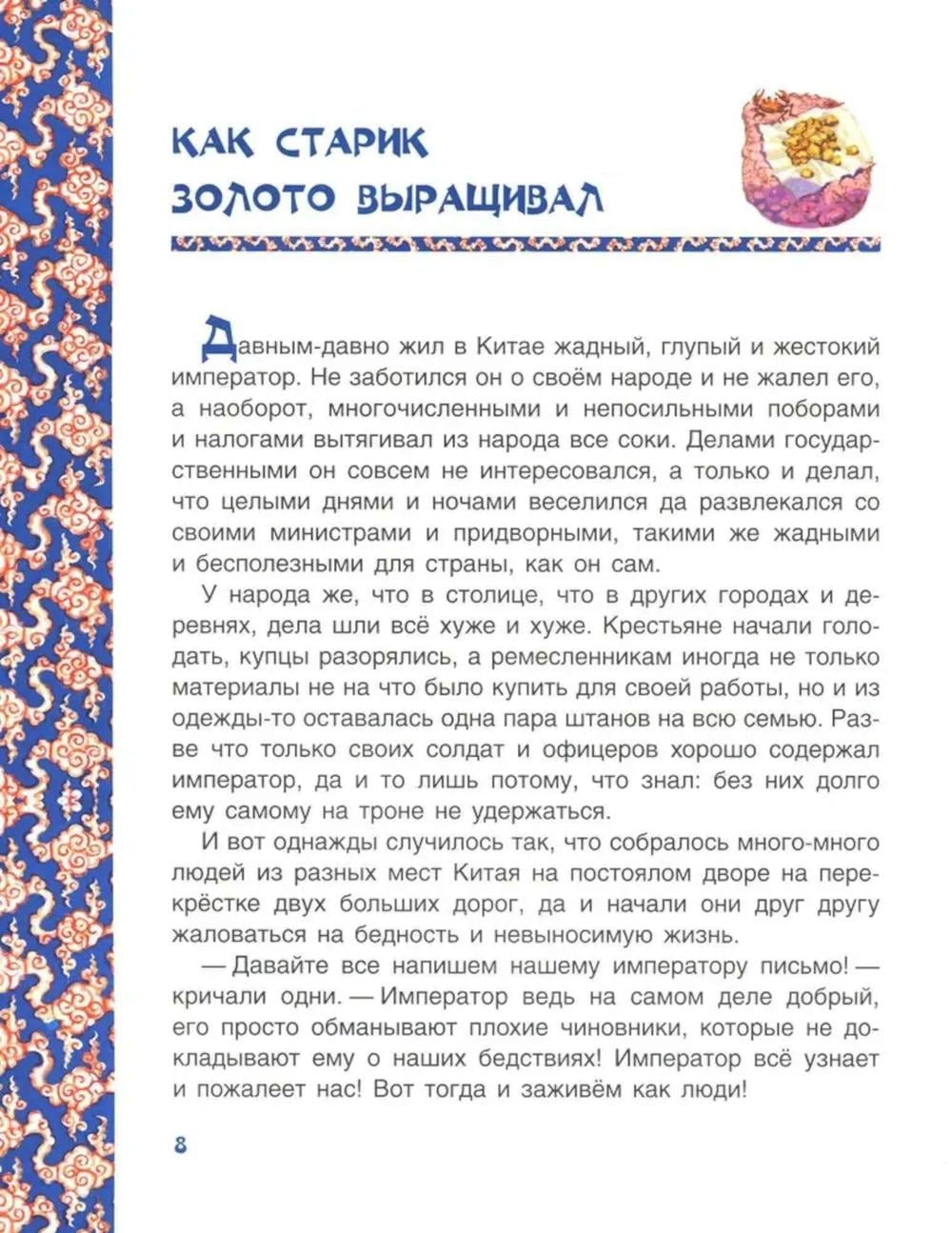 КАК СТАРИК ЗОЛОТО ВЫРАЩИВАЛ

Давным-давно жил в Китае жадный, глупый и жестокий император. Не заботился он о своём народе и не жалел его, а наоборот, многочисленными и непосильными поборами и налогами вытягивал из народа все соки. Делами государственными он совсем не интересовался, а только и делал, что целыми днями и ночами веселился да развлекался со своими министрами и придворными, такими же жадными и бесполезными для страны, как он сам.

У народа же, что в столице, что в других городах и деревнях, дела шли всё хуже и хуже. Крестьяне начали голодать, купцы разорялись, а ремесленникам иногда не только материалы не на что было купить для своей работы, но и из одежды-то оставалась одна пара штанов на всю семью. Разве что только своих солдат и офицеров хорошо содержал император, да и то лишь потому, что знал: без них долго ему самому на троне не удержаться.

И вот однажды случилось так, что собралось много-много людей из разных мест Китая на постоялом дворе на перекрёстке двух больших дорог, да и начали они друг другу жаловаться на бедность и невыносимую жизнь.

— Давайте все напишем нашему императору письмо! — кричали одни. — Император ведь на самом деле добрый, его просто обманывают плохие чиновники, которые не докладывают ему о наших бедствиях! Император всё узнает и пожалеет нас! Вот тогда и заживём как люди!

8